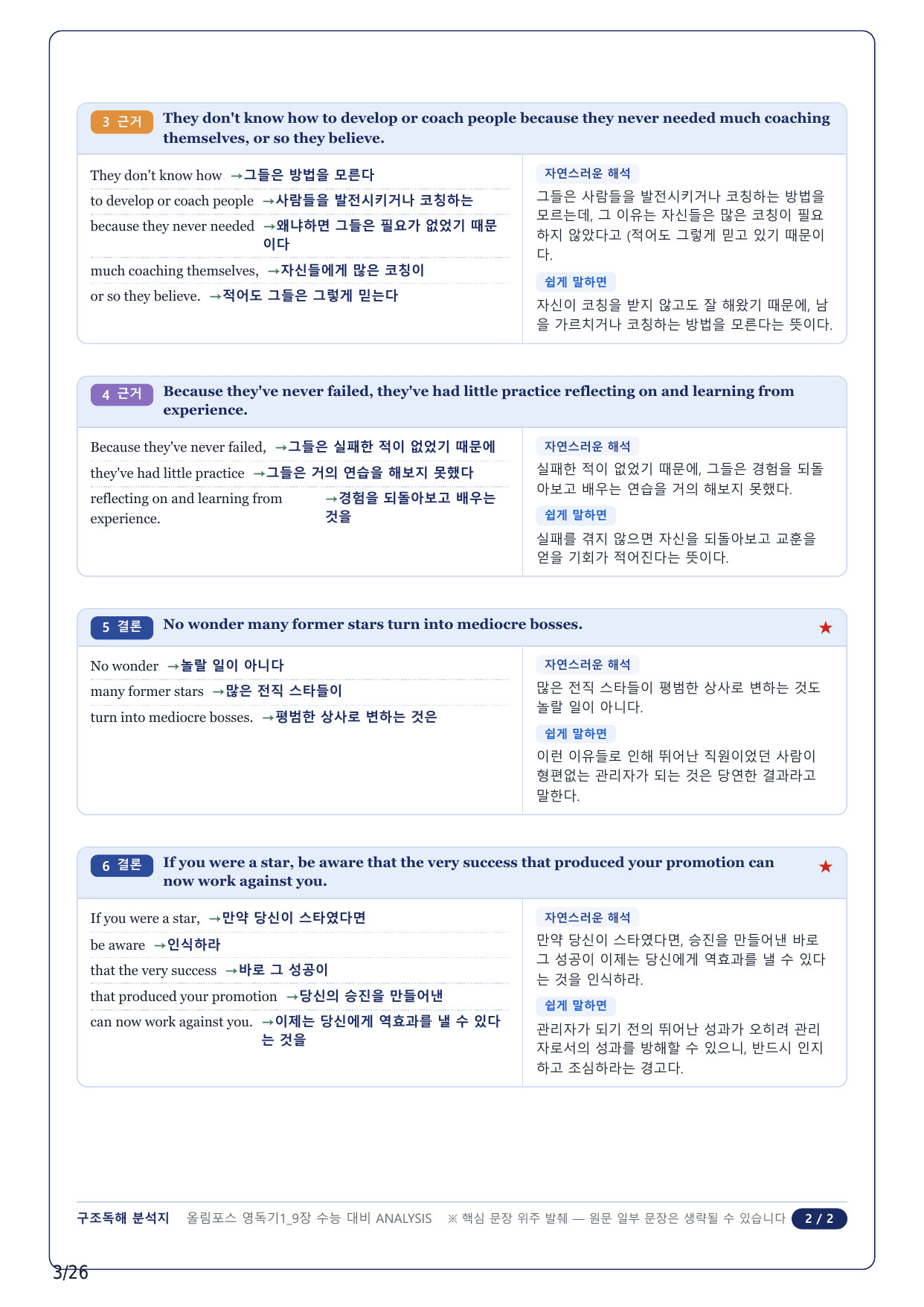 3 근거 They don't know how to develop or coach people because they never needed much coaching themselves, or so they believe.

They don't know how →그들은 방법을 모른다
to develop or coach people →사람들을 발전시키거나 코칭하는
because they never needed →왜냐하면 그들은 필요가 없었기 때문이다
much coaching themselves, →자신들에게 많은 코칭이
or so they believe. →적어도 그들은 그렇게 믿는다

자연스러운 해석
그들은 사람들을 발전시키거나 코칭하는 방법을 모르는데, 그 이유는 자신들은 많은 코칭이 필요하지 않았다고 (적어도 그렇게 믿고 있기 때문이다.

쉽게 말하면
자신이 코칭을 받지 않고도 잘 해왔기 때문에, 남을 가르치거나 코칭하는 방법을 모른다는 뜻이다.

4 근거 Because they've never failed, they've had little practice reflecting on and learning from experience.

Because they've never failed, →그들은 실패한 적이 없었기 때문에
they've had little practice →그들은 거의 연습을 해보지 못했다
reflecting on and learning from experience. →경험을 되돌아보고 배우는 것을

자연스러운 해석
실패한 적이 없었기 때문에, 그들은 경험을 되돌아보고 배우는 연습을 거의 해보지 못했다.

쉽게 말하면
실패를 겪지 않으면 자신을 되돌아보고 교훈을 얻을 기회가 적어진다는 뜻이다.

5 결론 No wonder many former stars turn into mediocre bosses. ★

No wonder →놀랄 일이 아니다
many former stars →많은 전직 스타들이
turn into mediocre bosses. →평범한 상사로 변하는 것은

자연스러운 해석
많은 전직 스타들이 평범한 상사로 변하는 것도 놀랄 일이 아니다.

쉽게 말하면
이런 이유들로 인해 뛰어난 직원이었던 사람이 형편없는 관리자가 되는 것은 당연한 결과라고 말한다.

6 결론 If you were a star, be aware that the very success that produced your promotion can now work against you. ★

If you were a star, →만약 당신이 스타였다면
be aware →인식하라
that the very success →바로 그 성공이
that produced your promotion →당신의 승진을 만들어낸
can now work against you. →이제는 당신에게 역효과를 낼 수 있다는 것을

자연스러운 해석
만약 당신이 스타였다면, 승진을 만들어낸 바로 그 성공이 이제는 당신에게 역효과를 낼 수 있다는 것을 인식하라.

쉽게 말하면
관리자가 되기 전의 뛰어난 성과가 오히려 관리자로서의 성과를 방해할 수 있으니, 반드시 인지하고 조심하라는 경고다.

구조독해 분석지 올림포스 영독기1_9장 수능 대비 ANALYSIS ※ 핵심 문장 위주 발췌 — 원문 일부 문장은 생략될 수 있습니다 2 / 2

3/26